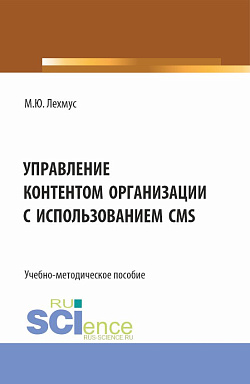 М.Ю. Лехмус

УПРАВЛЕНИЕ КОНТЕНТОМ ОРГАНИЗАЦИИ С ИСПОЛЬЗОВАНИЕМ CMS

Учебно-методическое пособие

RU SCIence
RUS-SCIENCE.RU